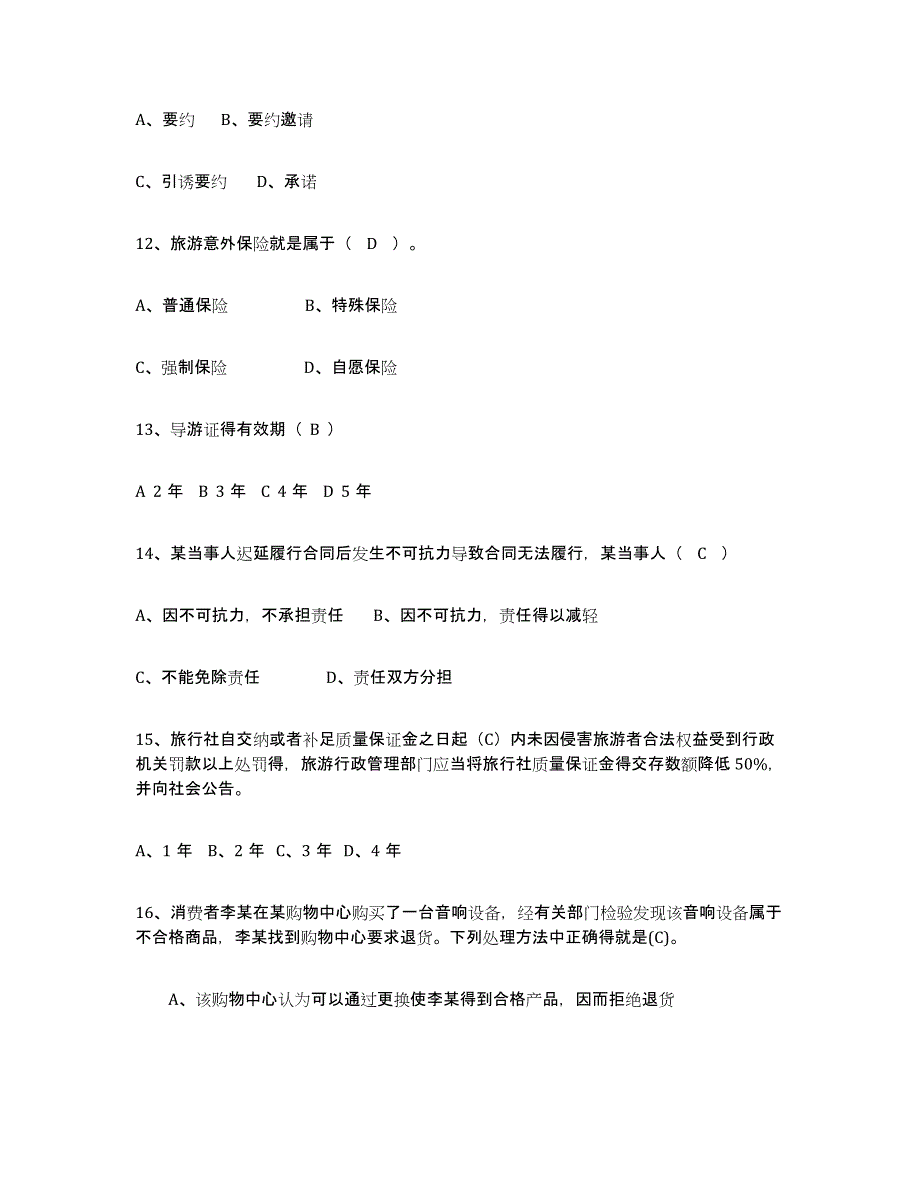 A、要约　B、要约邀请

C、引诱要约　D、承诺

12、旅游意外保险就是属于（　D　）。

A、普通保险　　　　B、特殊保险

C、强制保险　　　　D、自愿保险

13、导游证得有效期（ B ）

A 2 年　B 3 年　C 4 年　D 5 年

14、某当事人迟延履行合同后发生不可抗力导致合同无法履行，某当事人（　C　）

A、因不可抗力，不承担责任　　B、因不可抗力，责任得以减轻

C、不能免除责任　　　　D、责任双方分担

15、旅行社自交纳或者补足质量保证金之日起（C）内未因侵害旅游者合法权益受到行政机关罚款以上处罚得，旅游行政管理部门应当将旅行社质量保证金得交存数额降低 50%，并向社会公告。

A、1 年　B、2 年　C、3 年　D、4 年

16、消费者李某在某购物中心购买了一台音响设备，经有关部门检验发现该音响设备属于不合格商品，李某找到购物中心要求退货。下列处理方法中正确得就是(C)。

A、该购物中心认为可以通过更换使李某得到合格产品，因而拒绝退货